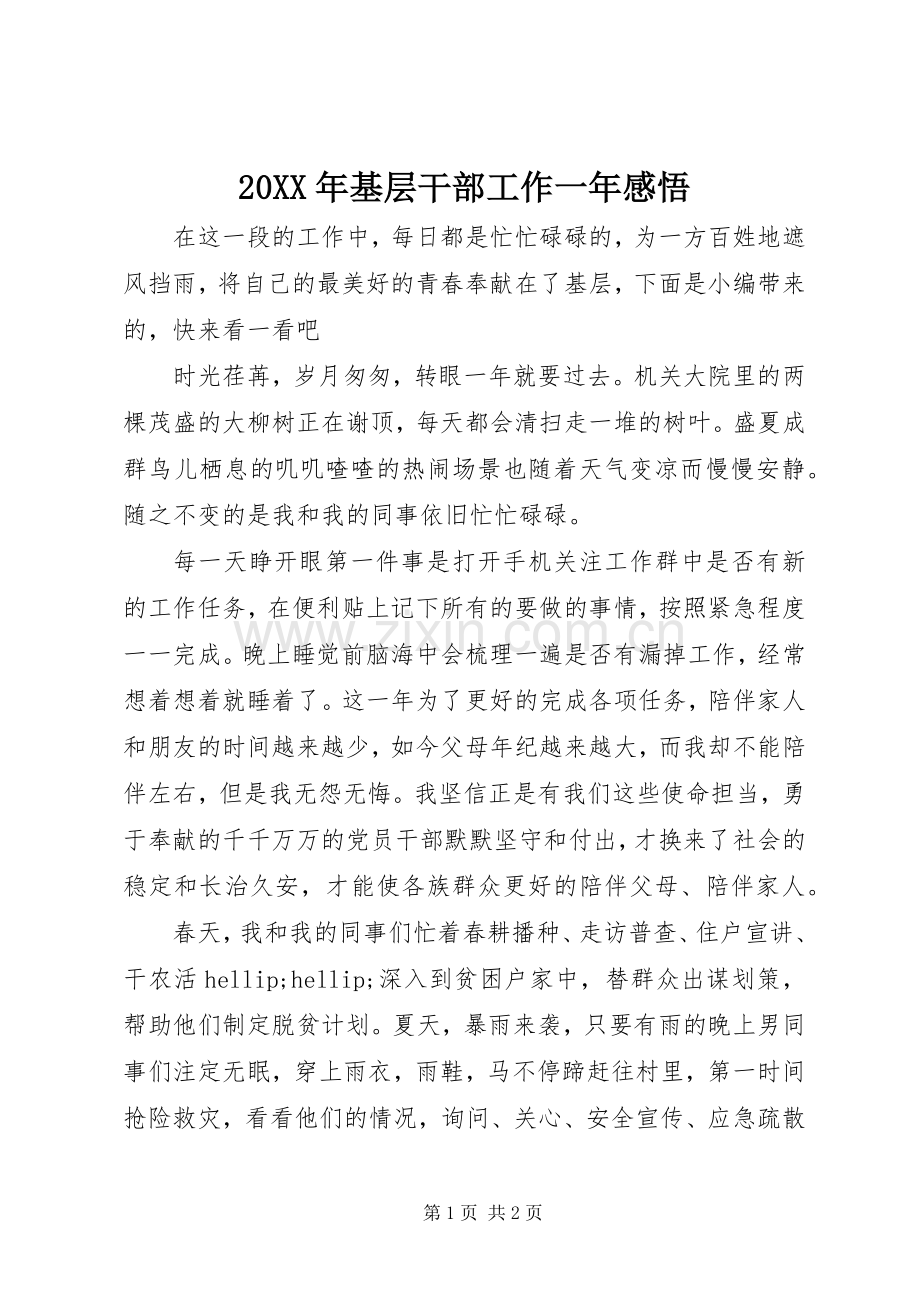 20XX年基层干部工作一年感悟

在这一段的工作中，每日都是忙忙碌碌的，为一方百姓地遮风挡雨，将自己的最美好的青春奉献在了基层，下面是小编带来的，快来看一看吧

时光荏苒，岁月匆匆，转眼一年就要过去。机关大院里的两棵茂盛的大柳树正在谢顶，每天都会清扫走一堆的树叶。盛夏成群鸟儿栖息的叽叽喳喳的热闹场景也随着天气变凉而慢慢安静。随之不变的是我和我的同事依旧忙忙碌碌。

每一天睁开眼第一件事是打开手机关注工作群中是否有新的工作任务，在便利贴上记下所有的要做的事情，按照紧急程度一一完成。晚上睡觉前脑海中会梳理一遍是否有漏掉工作，经常想着想着就睡着了。这一年为了更好的完成各项任务，陪伴家人和朋友的时间越来越少，如今父母年纪越来越大，而我却不能陪伴左右，但是我无怨无悔。我坚信正是有我们这些使命担当，勇于奉献的千千万万的党员干部默默坚守和付出，才换来了社会的稳定和长治久安，才能使各族群众更好的陪伴父母、陪伴家人。

春天，我和我的同事们忙着春耕播种、走访普查、住户宣讲、干农活hellip;hellip;深入到贫困户家中，替群众出谋划策，帮助他们制定脱贫计划。夏天，暴雨来袭，只要有雨的晚上男同事们注定无眠，穿上雨衣，雨鞋，马不停蹄赶往村里，第一时间抢险救灾，看看他们的情况，询问、关心、安全宣传、应急疏散

第1页 共2页

www.zixin.com.cn